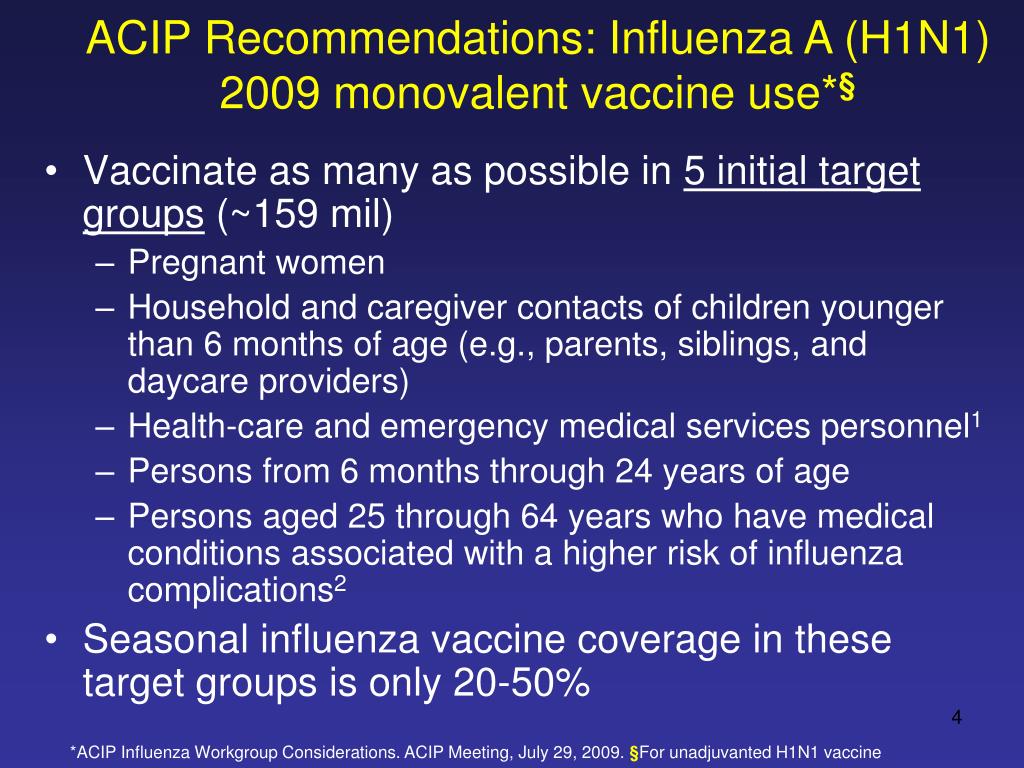 ACIP Recommendations: Influenza A (H1N1) 2009 monovalent vaccine use*§

• Vaccinate as many as possible in 5 initial target groups (~159 mil)
– Pregnant women
– Household and caregiver contacts of children younger than 6 months of age (e.g., parents, siblings, and daycare providers)
– Health-care and emergency medical services personnel$^1$
– Persons from 6 months through 24 years of age
– Persons aged 25 through 64 years who have medical conditions associated with a higher risk of influenza complications$^2$
• Seasonal influenza vaccine coverage in these target groups is only 20-50%

4

*ACIP Influenza Workgroup Considerations. ACIP Meeting, July 29, 2009. §For unadjuvanted H1N1 vaccine